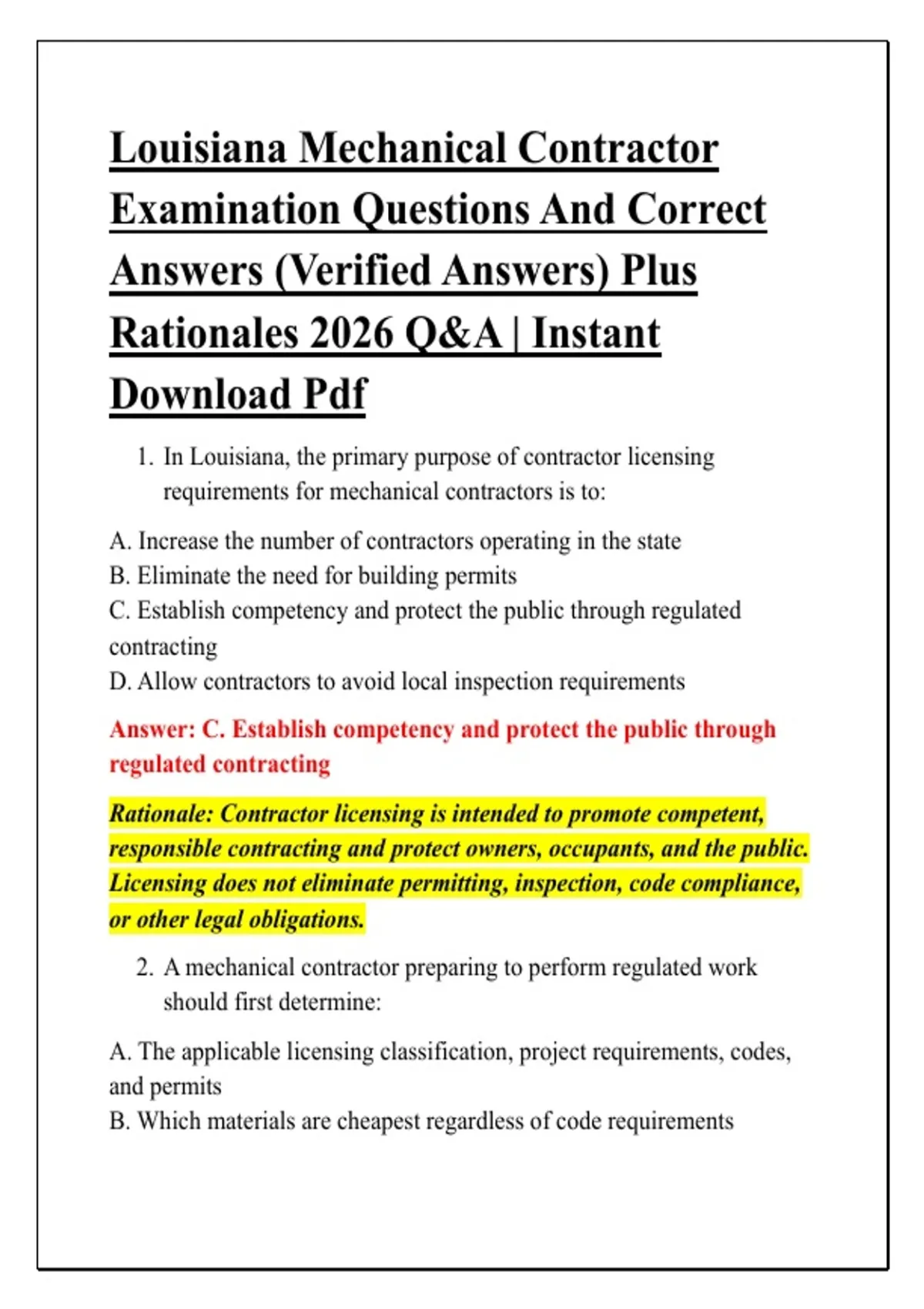 Louisiana Mechanical Contractor Examination Questions And Correct Answers (Verified Answers) Plus Rationales 2026 Q&A | Instant Download Pdf

1. In Louisiana, the primary purpose of contractor licensing requirements for mechanical contractors is to:

A. Increase the number of contractors operating in the state
B. Eliminate the need for building permits
C. Establish competency and protect the public through regulated contracting
D. Allow contractors to avoid local inspection requirements

Answer: C. Establish competency and protect the public through regulated contracting

Rationale: Contractor licensing is intended to promote competent, responsible contracting and protect owners, occupants, and the public. Licensing does not eliminate permitting, inspection, code compliance, or other legal obligations.

2. A mechanical contractor preparing to perform regulated work should first determine:

A. The applicable licensing classification, project requirements, codes, and permits
B. Which materials are cheapest regardless of code requirements